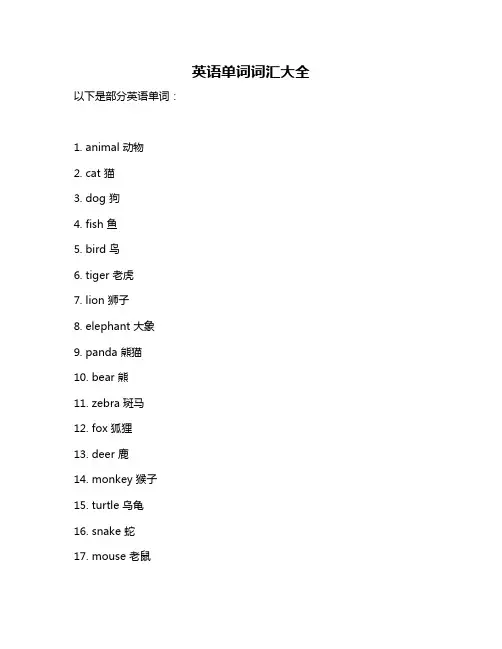 英语单词词汇大全

以下是部分英语单词：

1. animal 动物

2. cat 猫

3. dog 狗

4. fish 鱼

5. bird 鸟

6. tiger 老虎

7. lion 狮子

8. elephant 大象

9. panda 熊猫

10. bear 熊

11. zebra 斑马

12. fox 狐狸

13. deer 鹿

14. monkey 猴子

15. turtle 乌龟

16. snake 蛇

17. mouse 老鼠